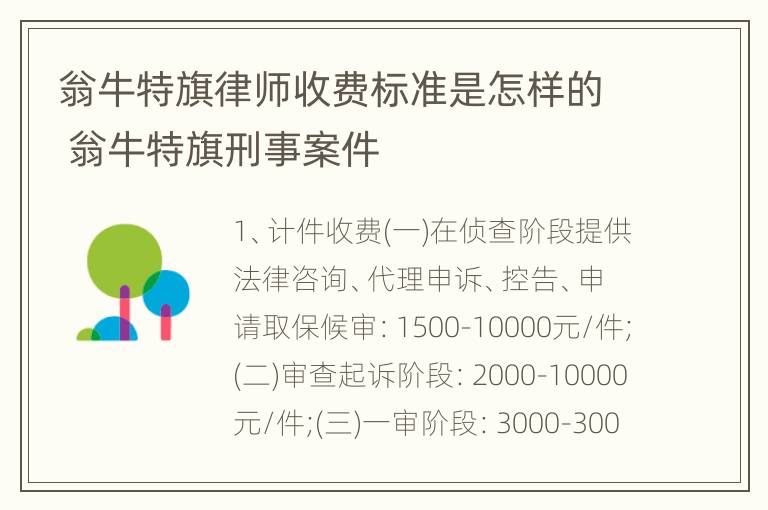 翁牛特旗律师收费标准是怎样的 翁牛特旗刑事案件

1、计件收费(一)在侦查阶段提供法律咨询、代理申诉、控告、申请取保候审: 1500-10000元/件;(二)审查起诉阶段: 2000-10000元/件;(三)一审阶段: 3000-300